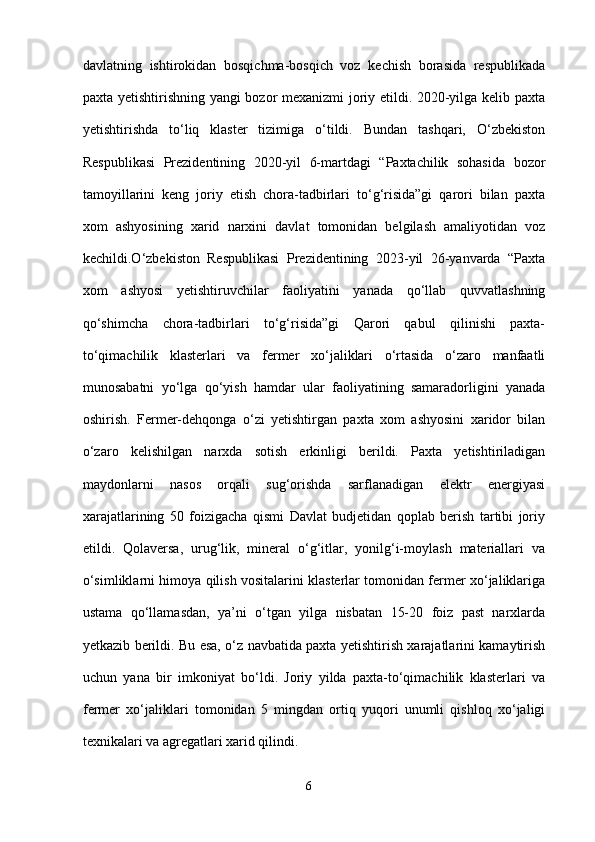 davlatning ishtirokidan bosqichma-bosqich voz kechish borasida respublikada paxta yetishtirishning yangi bozor mexanizmi joriy etildi. 2020-yilga kelib paxta yetishtirishda to‘liq klaster tizimiga o‘tildi. Bundan tashqari, O‘zbekiston Respublikasi Prezidentining 2020-yil 6-martdagi “Paxtachilik sohasida bozor tamoyillarini keng joriy etish chora-tadbirlari to‘g‘risida”gi qarori bilan paxta xom ashyosining xarid narxini davlat tomonidan belgilash amaliyotidan voz kechildi.O‘zbekiston Respublikasi Prezidentining 2023-yil 26-yanvarda “Paxta xom ashyosi yetishtiruvchilar faoliyatini yanada qo‘llab quvvatlashning qo‘shimcha chora-tadbirlari to‘g‘risida”gi Qarori qabul qilinishi paxta-to‘qimachilik klasterlari va fermer xo‘jaliklari o‘rtasida o‘zaro manfaatli munosabatni yo‘lga qo‘yish hamdar ular faoliyatining samaradorligini yanada oshirish. Fermer-dehqonga o‘zi yetishtirgan paxta xom ashyosini xaridor bilan o‘zaro kelishilgan narxda sotish erkinligi berildi. Paxta yetishtiriladigan maydonlarni nasos orqali sug‘orishda sarflanadigan elektr energiyasi xarajatlarining 50 foizigacha qismi Davlat budjetidan qoplab berish tartibi joriy etildi. Qolaversa, urug‘lik, mineral o‘g‘itlar, yonilg‘i-moylash materiallari va o‘simliklarni himoya qilish vositalarini klasterlar tomonidan fermer xo‘jaliklariga ustama qo‘llamasdan, ya’ni o‘tgan yilga nisbatan 15-20 foiz past narxlarda yetkazib berildi. Bu esa, o‘z navbatida paxta yetishtirish xarajatlarini kamaytirish uchun yana bir imkoniyat bo‘ldi. Joriy yilda paxta-to‘qimachilik klasterlari va fermer xo‘jaliklari tomonidan 5 mingdan ortiq yuqori unumli qishloq xo‘jaligi texnikalari va agregatlari xarid qilindi.

6